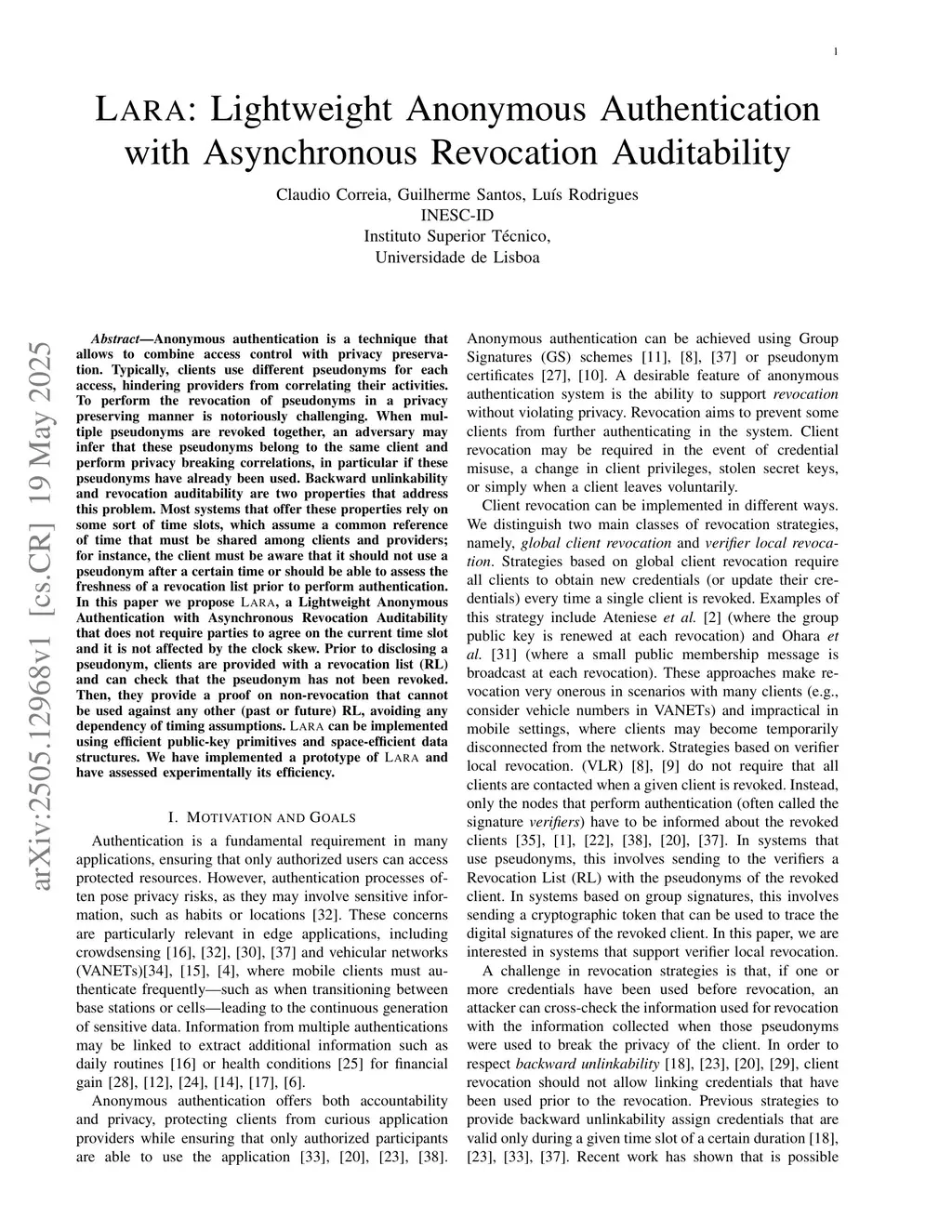 1

LARA: Lightweight Anonymous Authentication with Asynchronous Revocation Auditability

Claudio Correia, Guilherme Santos, Luís Rodrigues
INESC-ID
Instituto Superior Técnico,
Universidade de Lisboa

arXiv:2505.12968v1 [cs.CR] 19 May 2025

Abstract—Anonymous authentication is a technique that allows to combine access control with privacy preservation. Typically, clients use different pseudonyms for each access, hindering providers from correlating their activities. To perform the revocation of pseudonyms in a privacy preserving manner is notoriously challenging. When multiple pseudonyms are revoked together, an adversary may infer that these pseudonyms belong to the same client and perform privacy breaking correlations, in particular if these pseudonyms have already been used. Backward unlinkability and revocation auditability are two properties that address this problem. Most systems that offer these properties rely on some sort of time slots, which assume a common reference of time that must be shared among clients and providers; for instance, the client must be aware that it should not use a pseudonym after a certain time or should be able to assess the freshness of a revocation list prior to perform authentication. In this paper we propose LARA, a Lightweight Anonymous Authentication with Asynchronous Revocation Auditability that does not require parties to agree on the current time slot and it is not affected by the clock skew. Prior to disclosing a pseudonym, clients are provided with a revocation list (RL) and can check that the pseudonym has not been revoked. Then, they provide a proof on non-revocation that cannot be used against any other (past or future) RL, avoiding any dependency of timing assumptions. LARA can be implemented using efficient public-key primitives and space-efficient data structures. We have implemented a prototype of LARA and have assessed experimentally its efficiency.

I. MOTIVATION AND GOALS

Authentication is a fundamental requirement in many applications, ensuring that only authorized users can access protected resources. However, authentication processes often pose privacy risks, as they may involve sensitive information, such as habits or locations [32]. These concerns are particularly relevant in edge applications, including crowdsensing [16], [32], [30], [37] and vehicular networks (VANETs)[34], [15], [4], where mobile clients must authenticate frequently—such as when transitioning between base stations or cells—leading to the continuous generation of sensitive data. Information from multiple authentications may be linked to extract additional information such as daily routines [16] or health conditions [25] for financial gain [28], [12], [24], [14], [17], [6].

Anonymous authentication offers both accountability and privacy, protecting clients from curious application providers while ensuring that only authorized participants are able to use the application [33], [20], [23], [38]. Anonymous authentication can be achieved using Group Signatures (GS) schemes [11], [8], [37] or pseudonym certificates [27], [10]. A desirable feature of anonymous authentication system is the ability to support revocation without violating privacy. Revocation aims to prevent some clients from further authenticating in the system. Client revocation may be required in the event of credential misuse, a change in client privileges, stolen secret keys, or simply when a client leaves voluntarily.

Client revocation can be implemented in different ways. We distinguish two main classes of revocation strategies, namely, global client revocation and verifier local revocation. Strategies based on global client revocation require all clients to obtain new credentials (or update their credentials) every time a single client is revoked. Examples of this strategy include Ateniese et al. [2] (where the group public key is renewed at each revocation) and Ohara et al. [31] (where a small public membership message is broadcast at each revocation). These approaches make revocation very onerous in scenarios with many clients (e.g., consider vehicle numbers in VANETs) and impractical in mobile settings, where clients may become temporarily disconnected from the network. Strategies based on verifier local revocation. (VLR) [8], [9] do not require that all clients are contacted when a given client is revoked. Instead, only the nodes that perform authentication (often called the signature verifiers) have to be informed about the revoked clients [35], [1], [22], [38], [20], [37]. In systems that use pseudonyms, this involves sending to the verifiers a Revocation List (RL) with the pseudonyms of the revoked client. In systems based on group signatures, this involves sending a cryptographic token that can be used to trace the digital signatures of the revoked client. In this paper, we are interested in systems that support verifier local revocation.

A challenge in revocation strategies is that, if one or more credentials have been used before revocation, an attacker can cross-check the information used for revocation with the information collected when those pseudonyms were used to break the privacy of the client. In order to respect backward unlinkability [18], [23], [20], [29], client revocation should not allow linking credentials that have been used prior to the revocation. Previous strategies to provide backward unlinkability assign credentials that are valid only during a given time slot of a certain duration [18], [23], [33], [37]. Recent work has shown that is possible